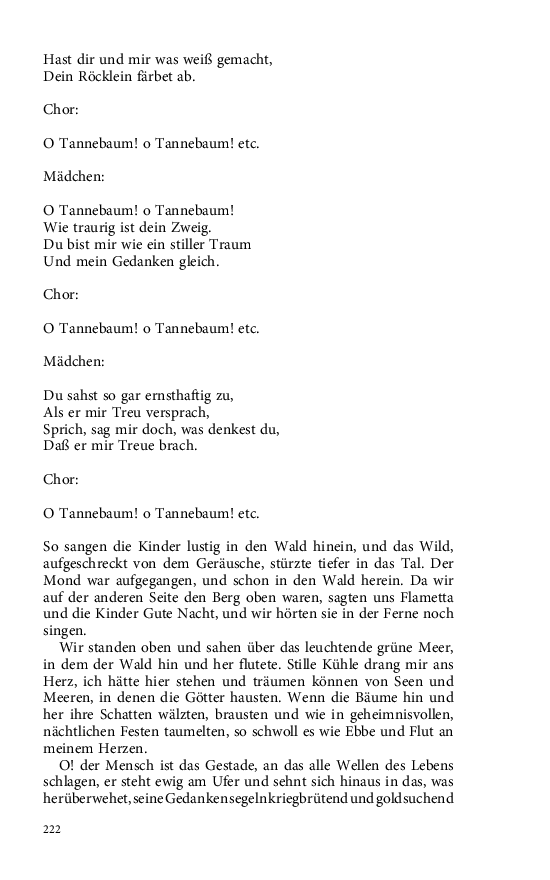 Hast dir und mir was weiß gemacht,
Dein Röcklein färbet ab.

Chor:

O Tannebaum! o Tannebaum! etc.

Mädchen:

O Tannebaum! o Tannebaum!
Wie traurig ist dein Zweig.
Du bist mir wie ein stiller Traum
Und mein Gedanken gleich.

Chor:

O Tannebaum! o Tannebaum! etc.

Mädchen:

Du sahst so gar ernsthaftig zu,
Als er mir Treu versprach,
Sprich, sag mir doch, was denkest du,
Daß er mir Treue brach.

Chor:

O Tannebaum! o Tannebaum! etc.

So sangen die Kinder lustig in den Wald hinein, und das Wild, aufgeschreckt von dem Geräusche, stürzte tiefer in das Tal. Der Mond war aufgegangen, und schon in den Wald herein. Da wir auf der anderen Seite den Berg oben waren, sagten uns Flametta und die Kinder Gute Nacht, und wir hörten sie in der Ferne noch singen.

Wir standen oben und sahen über das leuchtende grüne Meer, in dem der Wald hin und her flutete. Stille Kühle drang mir ans Herz, ich hätte hier stehen und träumen können von Seen und Meeren, in denen die Götter hausten. Wenn die Bäume hin und her ihre Schatten wälzten, brausten und wie in geheimnisvollen, nächtlichen Festen taumelten, so schwoll es wie Ebbe und Flut an meinem Herzen.

O! der Mensch ist das Gestade, an das alle Wellen des Lebens schlagen, er steht ewig am Ufer und sehnt sich hinaus in das, was herüberwehet, seine Gedanken segeln kriegbrütend und goldsuchend

222